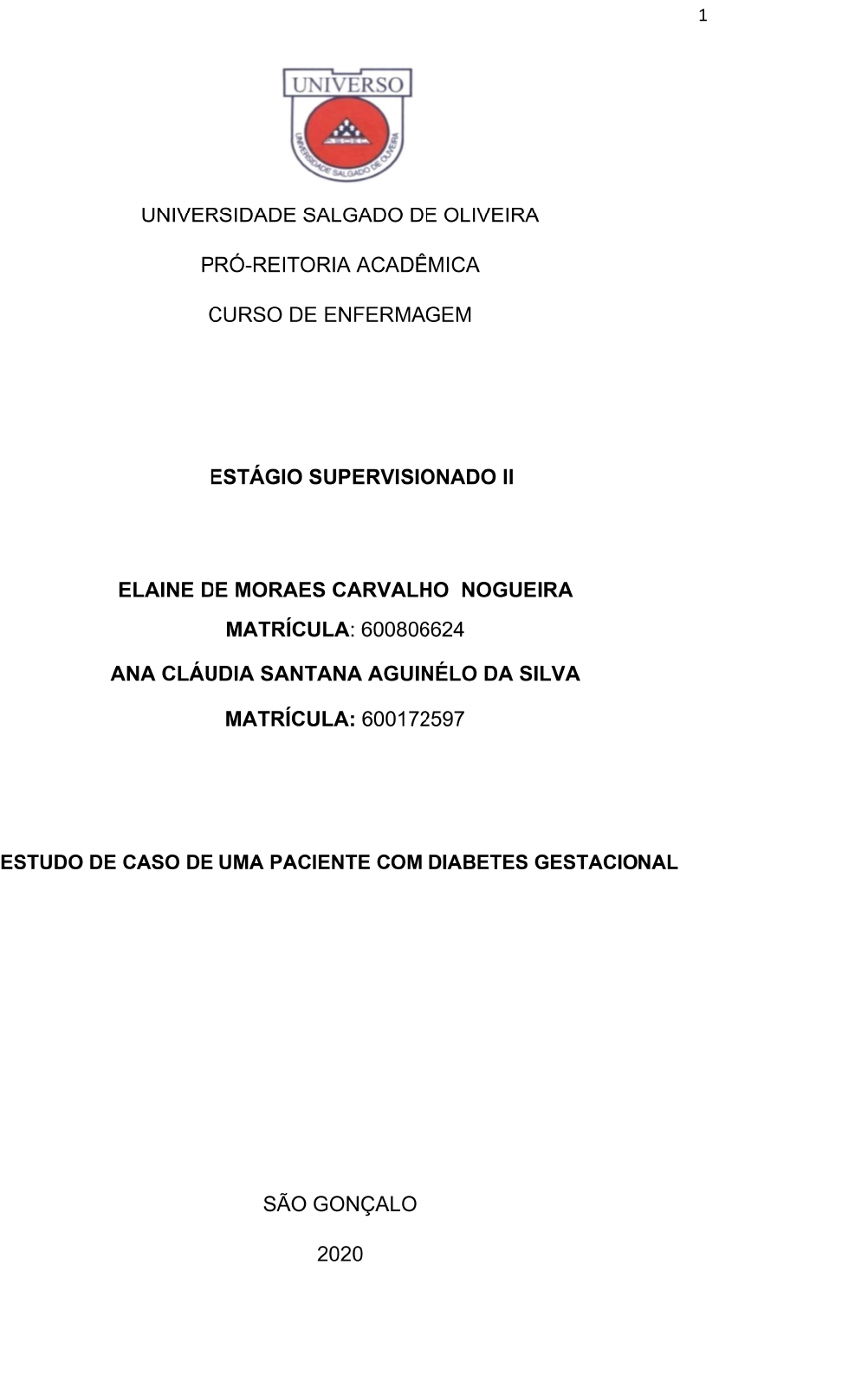 1

UNIVERSO

UNIVERSIDADE SALGADO DE OLIVEIRA

UNIVERSIDADE SALGADO DE OLIVEIRA

PRÓ-REITORIA ACADÊMICA

CURSO DE ENFERMAGEM

ESTÁGIO SUPERVISIONADO II

ELAINE DE MORAES CARVALHO NOGUEIRA

MATRÍCULA: 600806624

ANA CLÁUDIA SANTANA AGUINÉLO DA SILVA

MATRÍCULA: 600172597

ESTUDO DE CASO DE UMA PACIENTE COM DIABETES GESTACIONAL

SÃO GONÇALO

2020